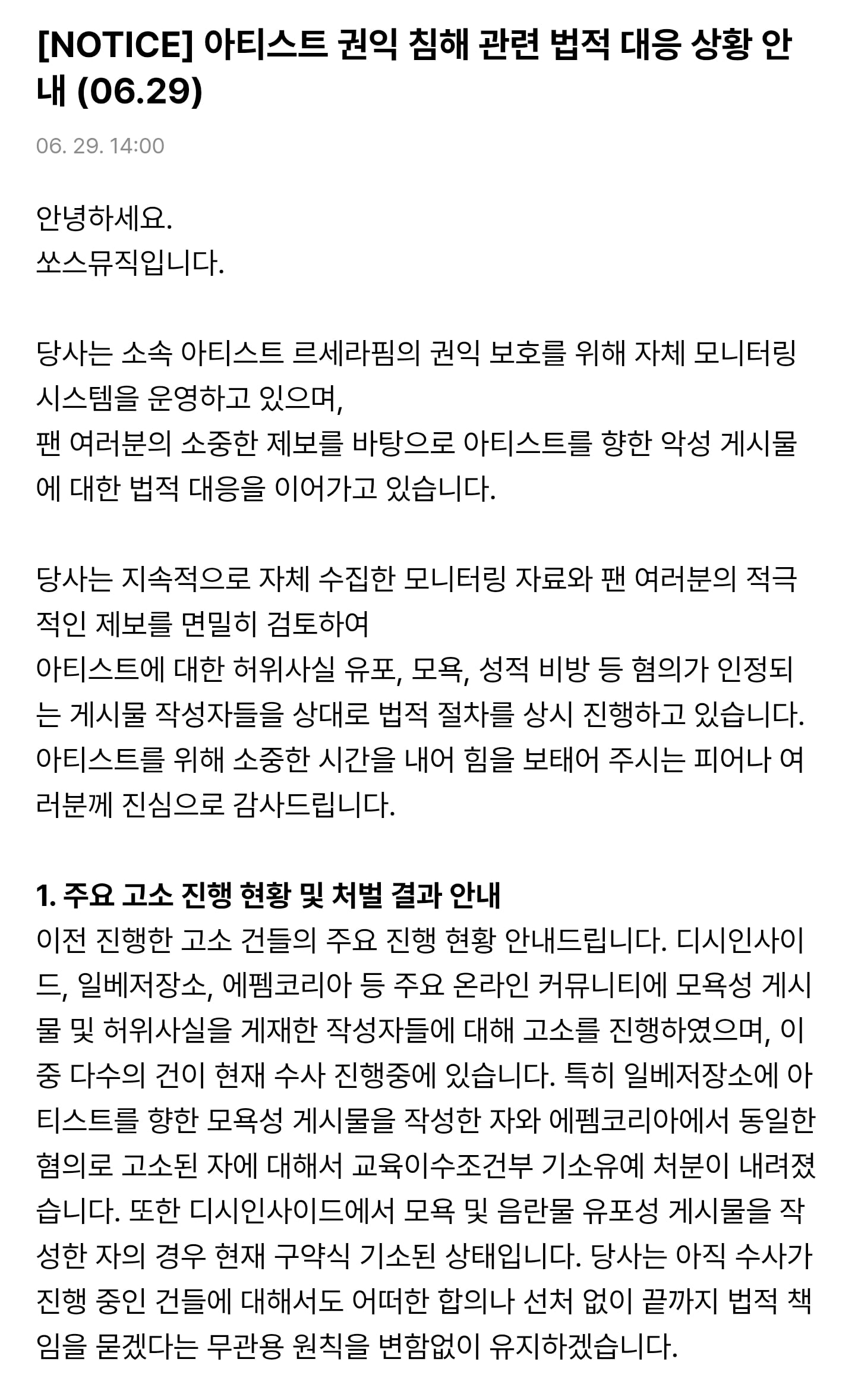 [NOTICE] 아티스트 권익 침해 관련 법적 대응 상황 안내 (06.29)

06. 29. 14:00

안녕하세요.
쏘스뮤직입니다.

당사는 소속 아티스트 르세라핌의 권익 보호를 위해 자체 모니터링 시스템을 운영하고 있으며,
팬 여러분의 소중한 제보를 바탕으로 아티스트를 향한 악성 게시물에 대한 법적 대응을 이어가고 있습니다.

당사는 지속적으로 자체 수집한 모니터링 자료와 팬 여러분의 적극적인 제보를 면밀히 검토하여
아티스트에 대한 허위사실 유포, 모욕, 성적 비방 등 혐의가 인정되는 게시물 작성자들을 상대로 법적 절차를 상시 진행하고 있습니다.
아티스트를 위해 소중한 시간을 내어 힘을 보태어 주시는 피어나 여러분께 진심으로 감사드립니다.

1. 주요 고소 진행 현황 및 처벌 결과 안내
이전 진행한 고소 건들의 주요 진행 현황 안내드립니다. 디시인사이드, 일베저장소, 에펨코리아 등 주요 온라인 커뮤니티에 모욕성 게시물 및 허위사실을 게재한 작성자들에 대해 고소를 진행하였으며, 이 중 다수의 건이 현재 수사 진행중에 있습니다. 특히 일베저장소에 아티스트를 향한 모욕성 게시물을 작성한 자와 에펨코리아에서 동일한 혐의로 고소된 자에 대해서 교육이수조건부 기소유예 처분이 내려졌습니다. 또한 디시인사이드에서 모욕 및 음란물 유포성 게시물을 작성한 자의 경우 현재 구약식 기소된 상태입니다. 당사는 아직 수사가 진행 중인 건들에 대해서도 어떠한 합의나 선처 없이 끝까지 법적 책임을 묻겠다는 무관용 원칙을 변함없이 유지하겠습니다.